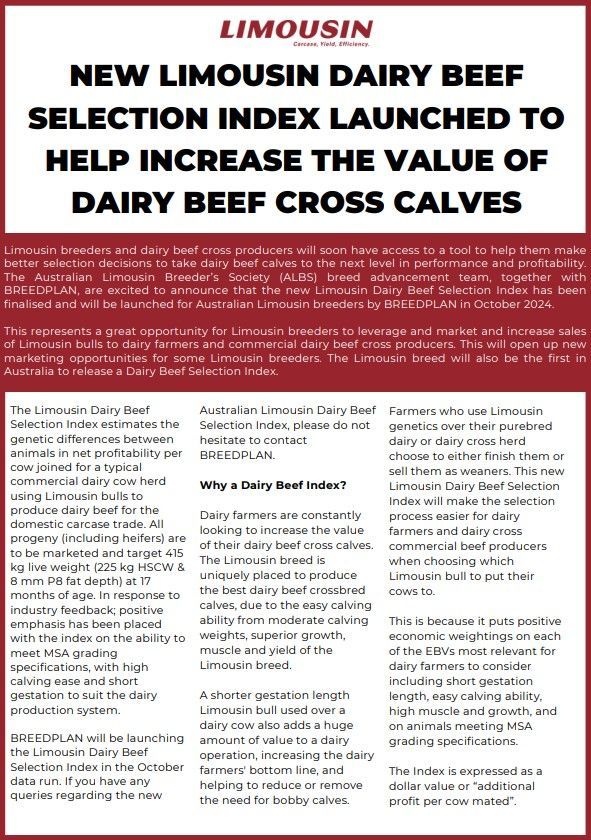 LIMOUSIN
Carcase, Yield, Efficiency.

NEW LIMOUSIN DAIRY BEEF SELECTION INDEX LAUNCHED TO HELP INCREASE THE VALUE OF DAIRY BEEF CROSS CALVES

Limousin breeders and dairy beef cross producers will soon have access to a tool to help them make better selection decisions to take dairy beef calves to the next level in performance and profitability. The Australian Limousin Breeder's Society (ALBS) breed advancement team, together with BREEDPLAN, are excited to announce that the new Limousin Dairy Beef Selection Index has been finalised and will be launched for Australian Limousin breeders by BREEDPLAN in October 2024.

This represents a great opportunity for Limousin breeders to leverage and market and increase sales of Limousin bulls to dairy farmers and commercial dairy beef cross producers. This will open up new marketing opportunities for some Limousin breeders. The Limousin breed will also be the first in Australia to release a Dairy Beef Selection Index.

The Limousin Dairy Beef Selection Index estimates the genetic differences between animals in net profitability per cow joined for a typical commercial dairy cow herd using Limousin bulls to produce dairy beef for the domestic carcase trade. All progeny (including heifers) are to be marketed and target 415 kg live weight (225 kg HSCW & 8 mm P8 fat depth) at 17 months of age. In response to industry feedback; positive emphasis has been placed with the index on the ability to meet MSA grading specifications, with high calving ease and short gestation to suit the dairy production system.

BREEDPLAN will be launching the Limousin Dairy Beef Selection Index in the October data run. If you have any queries regarding the new Australian Limousin Dairy Beef Selection Index, please do not hesitate to contact BREEDPLAN.

Why a Dairy Beef Index?

Dairy farmers are constantly looking to increase the value of their dairy beef cross calves. The Limousin breed is uniquely placed to produce the best dairy beef crossbred calves, due to the easy calving ability from moderate calving weights, superior growth, muscle and yield of the Limousin breed.

A shorter gestation length Limousin bull used over a dairy cow also adds a huge amount of value to a dairy operation, increasing the dairy farmers' bottom line, and helping to reduce or remove the need for bobby calves.

Farmers who use Limousin genetics over their purebred dairy or dairy cross herd choose to either finish them or sell them as weaners. This new Limousin Dairy Beef Selection Index will make the selection process easier for dairy farmers and dairy cross commercial beef producers when choosing which Limousin bull to put their cows to.

This is because it puts positive economic weightings on each of the EBVs most relevant for dairy farmers to consider including short gestation length, easy calving ability, high muscle and growth, and on animals meeting MSA grading specifications.

The Index is expressed as a dollar value or "additional profit per cow mated".